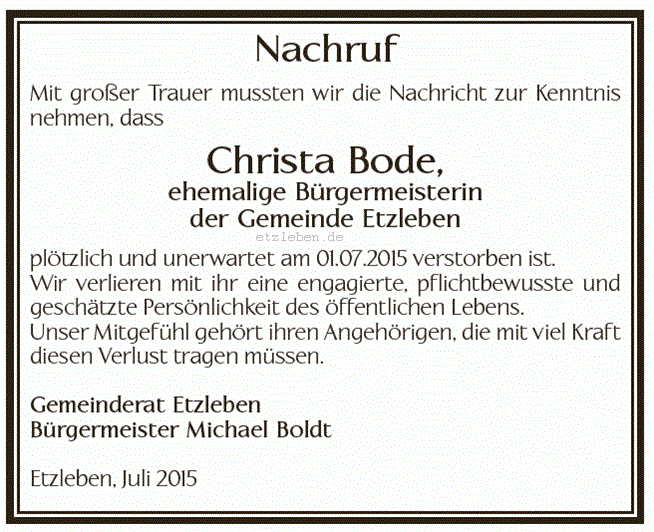 Nachruf

Mit großer Trauer mussten wir die Nachricht zur Kenntnis nehmen, dass

Christa Bode,
ehemalige Bürgermeisterin
der Gemeinde Etzleben

etzleben.de

plötzlich und unerwartet am 01.07.2015 verstorben ist.
Wir verlieren mit ihr eine engagierte, pflichtbewusste und geschätzte Persönlichkeit des öffentlichen Lebens.
Unser Mitgefühl gehört ihren Angehörigen, die mit viel Kraft diesen Verlust tragen müssen.

Gemeinderat Etzleben
Bürgermeister Michael Boldt

Etzleben, Juli 2015